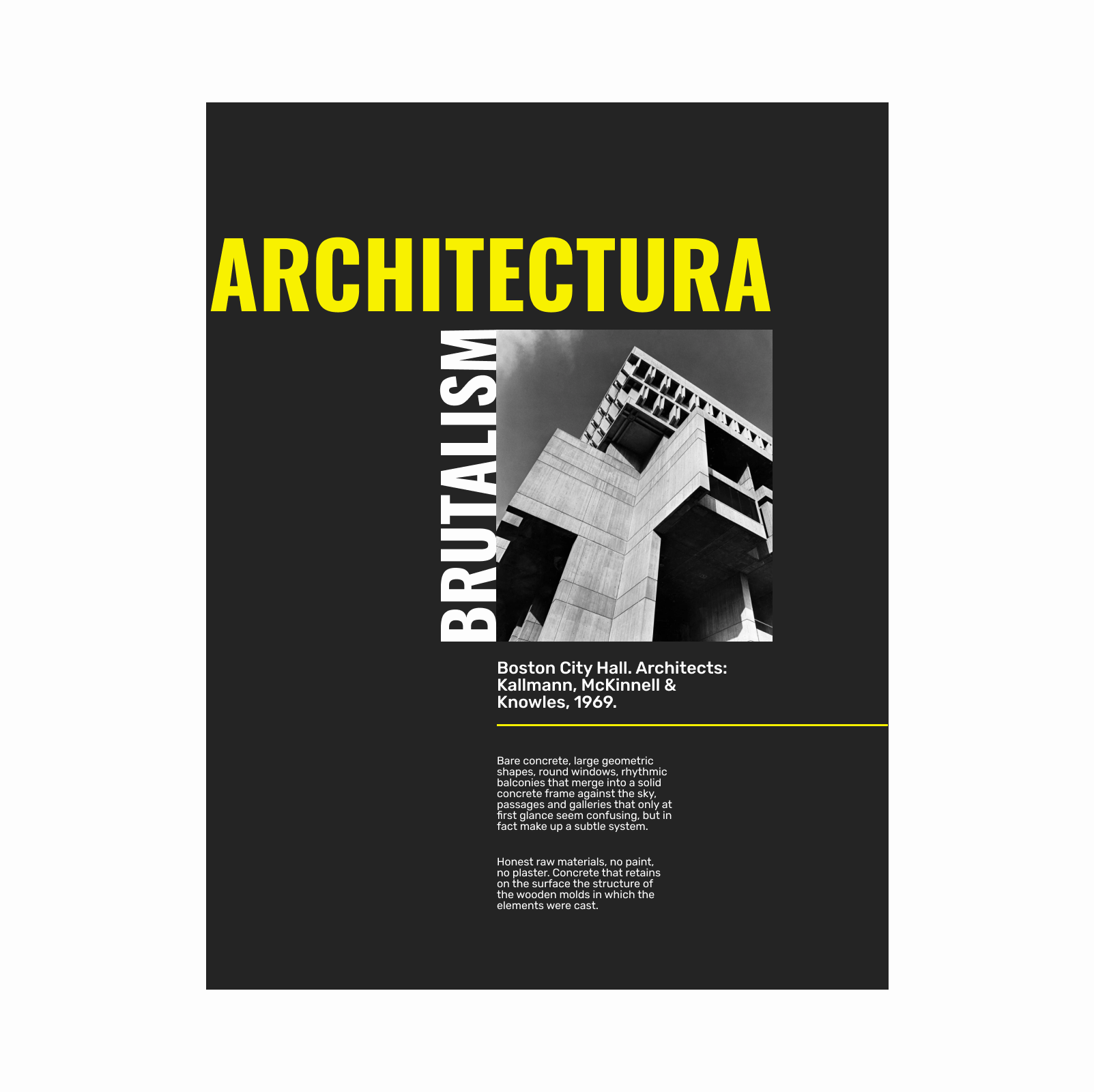 ARCHITECTURA

BRUTALISM

Boston City Hall. Architects: Kallmann, McKinnell & Knowles, 1969.

Bare concrete, large geometric shapes, round windows, rhythmic balconies that merge into a solid concrete frame against the sky, passages and galleries that only at first glance seem confusing, but in fact make up a subtle system.

Honest raw materials, no paint, no plaster. Concrete that retains on the surface the structure of the wooden molds in which the elements were cast.